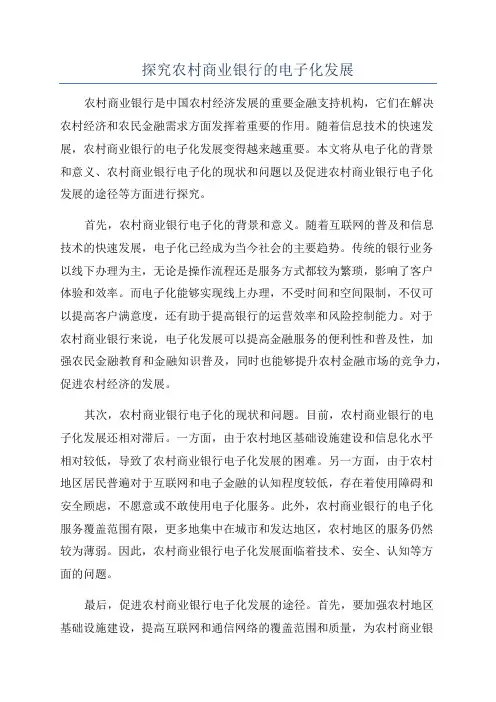 探究农村商业银行的电子化发展

农村商业银行是中国农村经济发展的重要金融支持机构，它们在解决农村经济和农民金融需求方面发挥着重要的作用。随着信息技术的快速发展，农村商业银行的电子化发展变得越来越重要。本文将从电子化的背景和意义、农村商业银行电子化的现状和问题以及促进农村商业银行电子化发展的途径等方面进行探究。

首先，农村商业银行电子化的背景和意义。随着互联网的普及和信息技术的快速发展，电子化已经成为当今社会的主要趋势。传统的银行业务以线下办理为主，无论是操作流程还是服务方式都较为繁琐，影响了客户体验和效率。而电子化能够实现线上办理，不受时间和空间限制，不仅可以提高客户满意度，还有助于提高银行的运营效率和风险控制能力。对于农村商业银行来说，电子化发展可以提高金融服务的便利性和普及性，加强农民金融教育和金融知识普及，同时也能够提升农村金融市场的竞争力，促进农村经济的发展。

其次，农村商业银行电子化的现状和问题。目前，农村商业银行的电子化发展还相对滞后。一方面，由于农村地区基础设施建设和信息化水平相对较低，导致了农村商业银行电子化发展的困难。另一方面，由于农村地区居民普遍对于互联网和电子金融的认知程度较低，存在着使用障碍和安全顾虑，不愿意或不敢使用电子化服务。此外，农村商业银行的电子化服务覆盖范围有限，更多地集中在城市和发达地区，农村地区的服务仍然较为薄弱。因此，农村商业银行电子化发展面临着技术、安全、认知等方面的问题。

最后，促进农村商业银行电子化发展的途径。首先，要加强农村地区基础设施建设，提高互联网和通信网络的覆盖范围和质量，为农村商业银